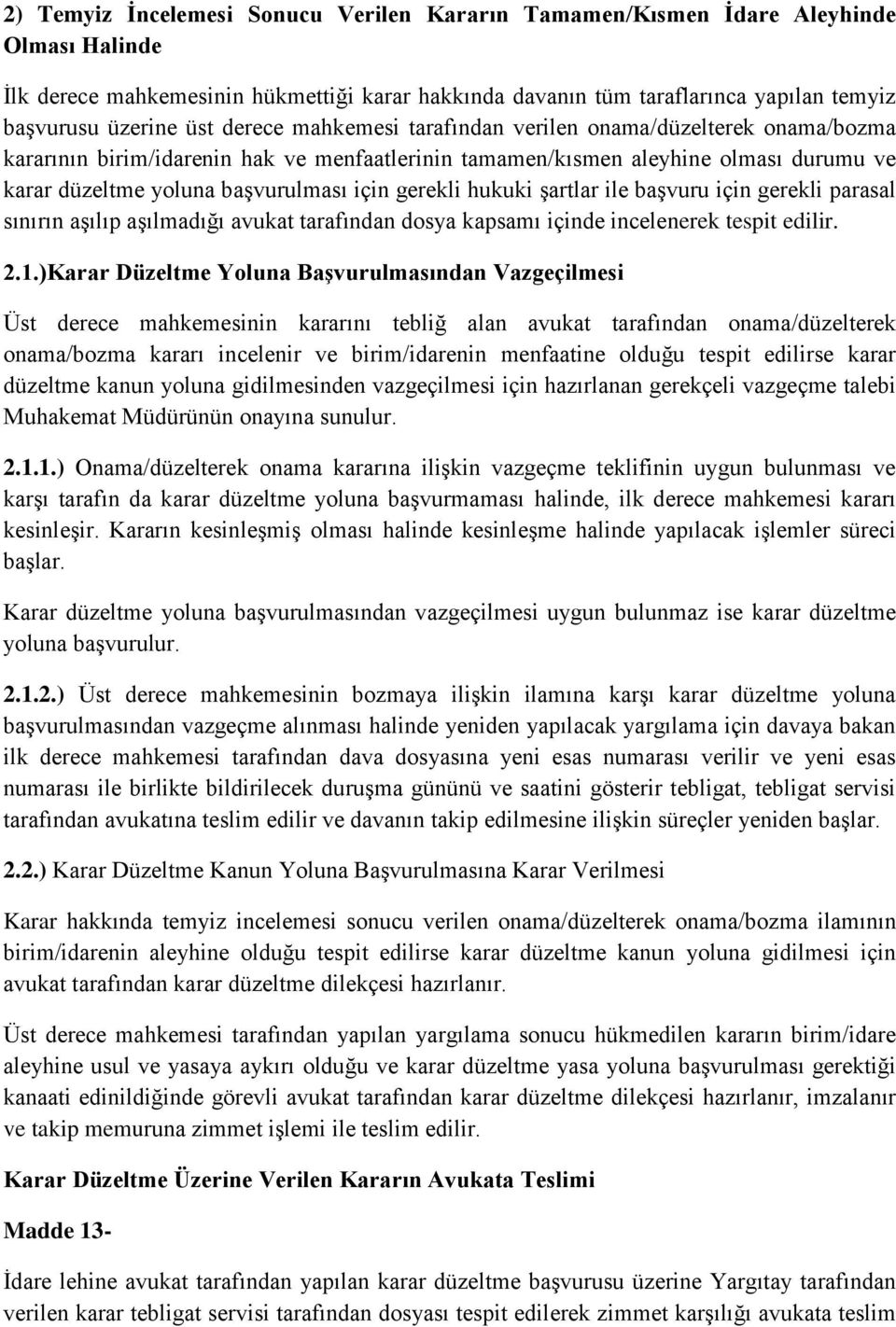 2) Temyiz İncelemesi Sonucu Verilen Kararın Tamamen/Kısmen İdare Aleyhinde Olması Halinde

İlk derece mahkemesinin hükmettiği karar hakkında davanın tüm taraflarınca yapılan temyiz başvurusu üzerine üst derece mahkemesi tarafından verilen onama/düzelterek onama/bozma kararının birim/idarenin hak ve menfaatlerinin tamamen/kısmen aleyhine olması durumu ve karar düzeltme yoluna başvurulması için gerekli hukuki şartlar ile başvuru için gerekli parasal sınırın aşılıp aşılmadığı avukat tarafından dosya kapsamı içinde incelenerek tespit edilir.

2.1.)Karar Düzeltme Yoluna Başvurulmasından Vazgeçilmesi

Üst derece mahkemesinin kararını tebliğ alan avukat tarafından onama/düzelterek onama/bozma kararı incelenir ve birim/idarenin menfaatine olduğu tespit edilirse karar düzeltme kanun yoluna gidilmesinden vazgeçilmesi için hazırlanan gerekçeli vazgeçme talebi Muhakemat Müdürünün onayına sunulur.

2.1.1.) Onama/düzelterek onama kararına ilişkin vazgeçme teklifinin uygun bulunması ve karşı tarafın da karar düzeltme yoluna başvurmaması halinde, ilk derece mahkemesi kararı kesinleşir. Kararın kesinleşmiş olması halinde kesinleşme halinde yapılacak işlemler süreci başlar.

Karar düzeltme yoluna başvurulmasından vazgeçilmesi uygun bulunmaz ise karar düzeltme yoluna başvurulur.

2.1.2.) Üst derece mahkemesinin bozmaya ilişkin ilamına karşı karar düzeltme yoluna başvurulmasından vazgeçme alınması halinde yeniden yapılacak yargılama için davaya bakan ilk derece mahkemesi tarafından dava dosyasına yeni esas numarası verilir ve yeni esas numarası ile birlikte bildirilecek duruşma gününü ve saatini gösterir tebligat, tebligat servisi tarafından avukatına teslim edilir ve davanın takip edilmesine ilişkin süreçler yeniden başlar.

2.2.) Karar Düzeltme Kanun Yoluna Başvurulmasına Karar Verilmesi

Karar hakkında temyiz incelemesi sonucu verilen onama/düzelterek onama/bozma ilamının birim/idarenin aleyhine olduğu tespit edilirse karar düzeltme kanun yoluna gidilmesi için avukat tarafından karar düzeltme dilekçesi hazırlanır.

Üst derece mahkemesi tarafından yapılan yargılama sonucu hükmedilen kararın birim/idare aleyhine usul ve yasaya aykırı olduğu ve karar düzeltme yasa yoluna başvurulması gerektiği kanaati edinildiğinde görevli avukat tarafından karar düzeltme dilekçesi hazırlanır, imzalanır ve takip memuruna zimmet işlemi ile teslim edilir.

Karar Düzeltme Üzerine Verilen Kararın Avukata Teslimi

Madde 13-

İdare lehine avukat tarafından yapılan karar düzeltme başvurusu üzerine Yargıtay tarafından verilen karar tebligat servisi tarafından dosyası tespit edilerek zimmet karşılığı avukata teslim